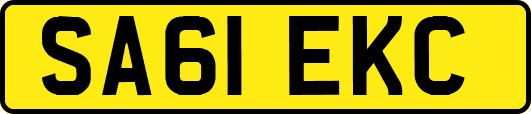 SA61 EKC